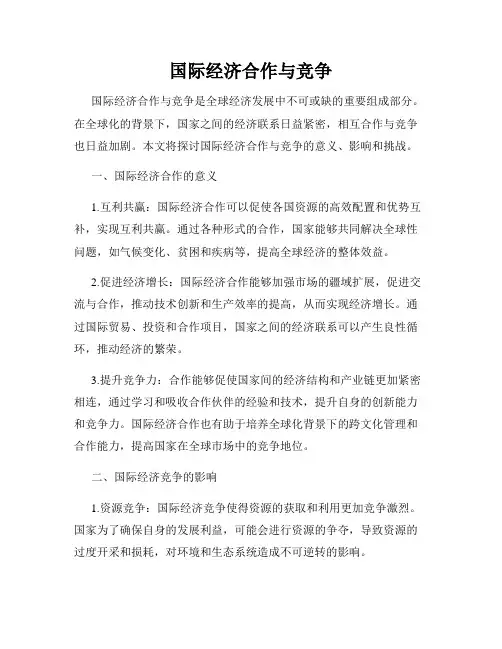 国际经济合作与竞争

国际经济合作与竞争是全球经济发展中不可或缺的重要组成部分。在全球化的背景下，国家之间的经济联系日益紧密，相互合作与竞争也日益加剧。本文将探讨国际经济合作与竞争的意义、影响和挑战。

一、国际经济合作的意义

1.互利共赢：国际经济合作可以促使各国资源的高效配置和优势互补，实现互利共赢。通过各种形式的合作，国家能够共同解决全球性问题，如气候变化、贫困和疾病等，提高全球经济的整体效益。

2.促进经济增长：国际经济合作能够加强市场的疆域扩展，促进交流与合作，推动技术创新和生产效率的提高，从而实现经济增长。通过国际贸易、投资和合作项目，国家之间的经济联系可以产生良性循环，推动经济的繁荣。

3.提升竞争力：合作能够促使国家间的经济结构和产业链更加紧密相连，通过学习和吸收合作伙伴的经验和技术，提升自身的创新能力和竞争力。国际经济合作也有助于培养全球化背景下的跨文化管理和合作能力，提高国家在全球市场中的竞争地位。

二、国际经济竞争的影响

1.资源竞争：国际经济竞争使得资源的获取和利用更加竞争激烈。国家为了确保自身的发展利益，可能会进行资源的争夺，导致资源的过度开采和损耗，对环境和生态系统造成不可逆转的影响。